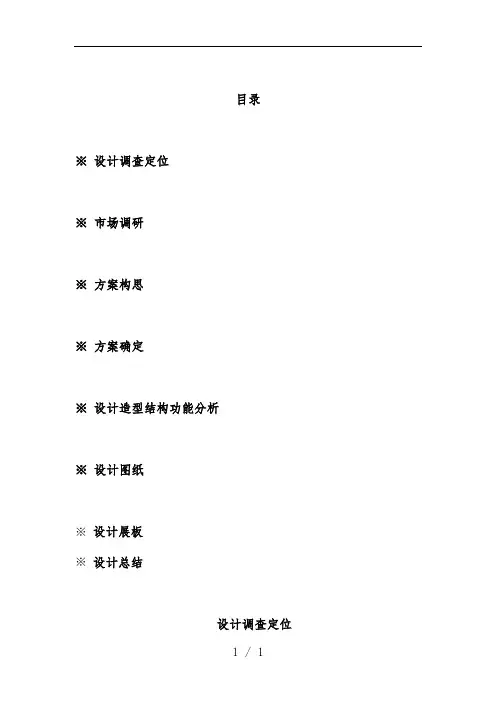 目录

※ 设计调查定位

※ 市场调研

※ 方案构思

※ 方案确定

※ 设计造型结构功能分析

※ 设计图纸

※ 设计展板

※ 设计总结

设计调查定位

1 / 1